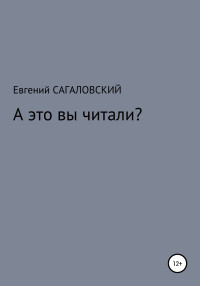 Евгений САГАЛОВСКИЙ

А это вы читали?

12+